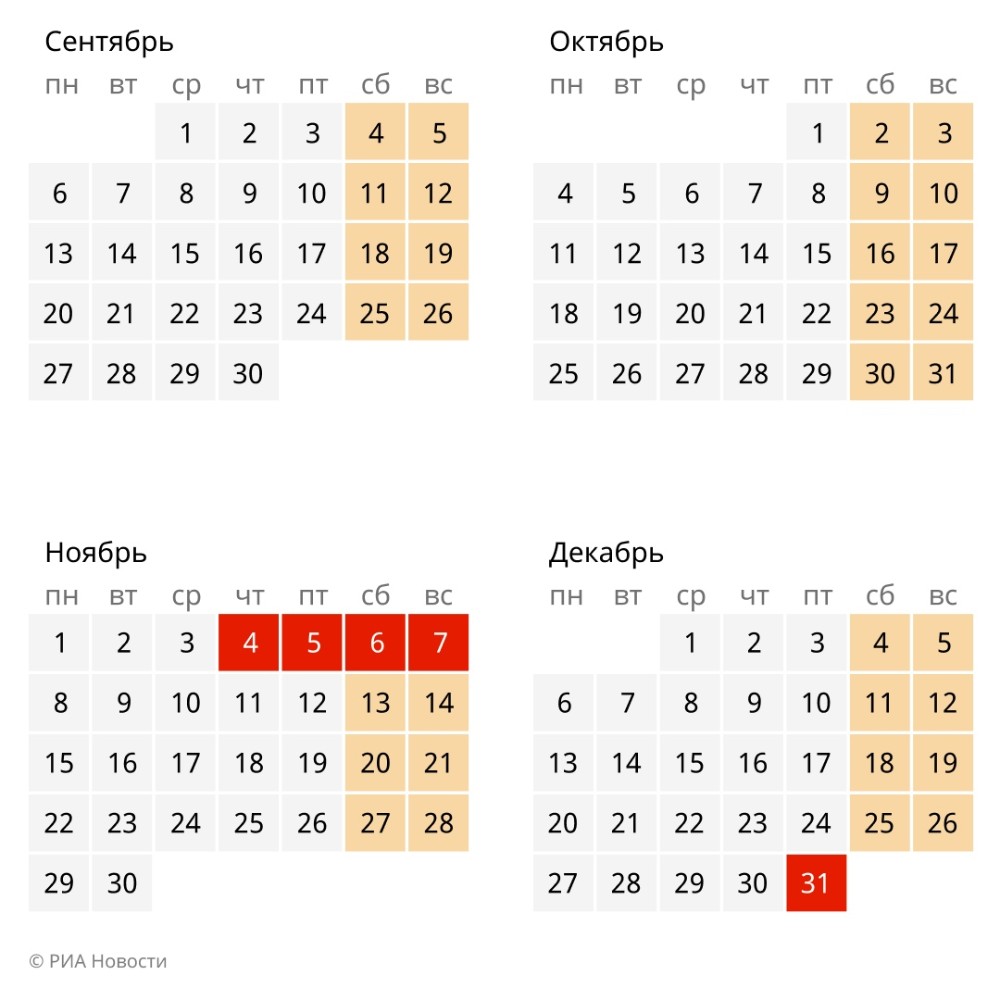 Сентябрь

| пн | вт | ср | чт | пт | сб | вс |
|---|---|---|---|---|---|---|
| | | 1 | 2 | 3 | 4 | 5 |
| 6 | 7 | 8 | 9 | 10 | 11 | 12 |
| 13 | 14 | 15 | 16 | 17 | 18 | 19 |
| 20 | 21 | 22 | 23 | 24 | 25 | 26 |
| 27 | 28 | 29 | 30 | | | |

Октябрь

| пн | вт | ср | чт | пт | сб | вс |
|---|---|---|---|---|---|---|
| | | | | 1 | 2 | 3 |
| 4 | 5 | 6 | 7 | 8 | 9 | 10 |
| 11 | 12 | 13 | 14 | 15 | 16 | 17 |
| 18 | 19 | 20 | 21 | 22 | 23 | 24 |
| 25 | 26 | 27 | 28 | 29 | 30 | 31 |

Ноябрь

| пн | вт | ср | чт | пт | сб | вс |
|---|---|---|---|---|---|---|
| 1 | 2 | 3 | 4 | 5 | 6 | 7 |
| 8 | 9 | 10 | 11 | 12 | 13 | 14 |
| 15 | 16 | 17 | 18 | 19 | 20 | 21 |
| 22 | 23 | 24 | 25 | 26 | 27 | 28 |
| 29 | 30 | | | | | |

Декабрь

| пн | вт | ср | чт | пт | сб | вс |
|---|---|---|---|---|---|---|
| | | 1 | 2 | 3 | 4 | 5 |
| 6 | 7 | 8 | 9 | 10 | 11 | 12 |
| 13 | 14 | 15 | 16 | 17 | 18 | 19 |
| 20 | 21 | 22 | 23 | 24 | 25 | 26 |
| 27 | 28 | 29 | 30 | 31 | | |

© РИА Новости